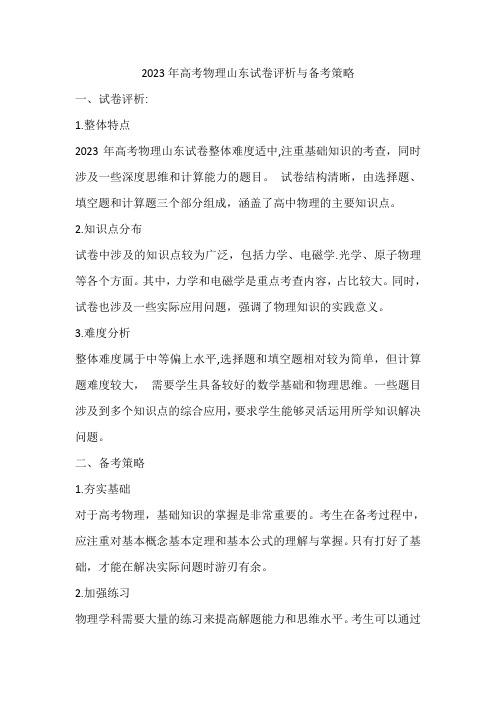 2023 年高考物理山东试卷评析与备考策略

一、试卷评析:

1.整体特点

2023 年高考物理山东试卷整体难度适中,注重基础知识的考查，同时涉及一些深度思维和计算能力的题目。 试卷结构清晰，由选择题、填空题和计算题三个部分组成，涵盖了高中物理的主要知识点。

2.知识点分布

试卷中涉及的知识点较为广泛，包括力学、电磁学.光学、原子物理等各个方面。其中，力学和电磁学是重点考查内容，占比较大。同时，试卷也涉及一些实际应用问题，强调了物理知识的实践意义。

3.难度分析

整体难度属于中等偏上水平,选择题和填空题相对较为简单，但计算题难度较大， 需要学生具备较好的数学基础和物理思维。一些题目涉及到多个知识点的综合应用，要求学生能够灵活运用所学知识解决问题。

二、备考策略

1.夯实基础

对于高考物理，基础知识的掌握是非常重要的。考生在备考过程中，应注重对基本概念基本定理和基本公式的理解与掌握。只有打好了基础，才能在解决实际问题时游刃有余。

2.加强练习

物理学科需要大量的练习来提高解题能力和思维水平。考生可以通过